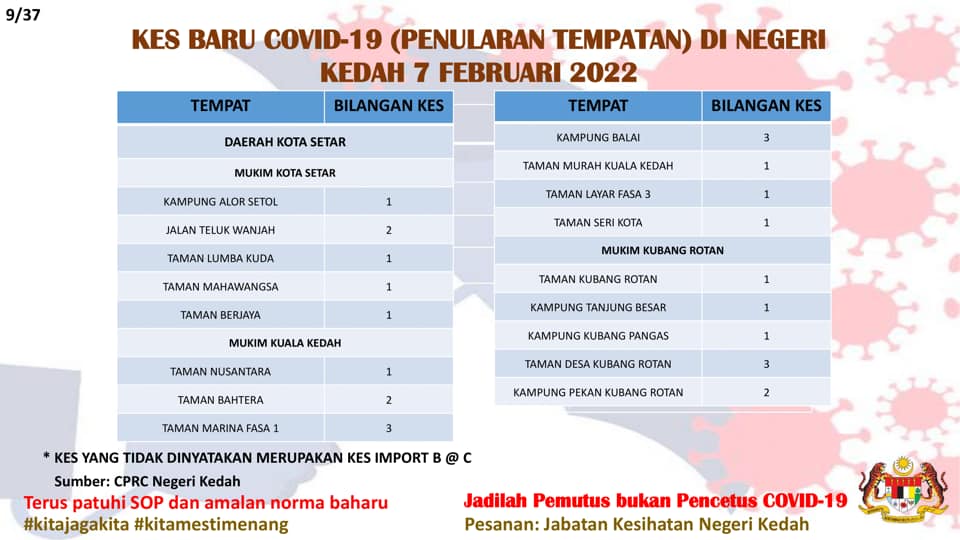 9/37

KES BARU COVID-19 (PENULARAN TEMPATAN) DI NEGERI KEDAH 7 FEBRUARI 2022

| TEMPAT | BILANGAN KES |
|---|---|
| DAERAH KOTA SETAR | |
| MUKIM KOTA SETAR | |
| KAMPUNG ALOR SETOL | 1 |
| JALAN TELUK WANJAH | 2 |
| TAMAN LUMBA KUDA | 1 |
| TAMAN MAHAWANGSA | 1 |
| TAMAN BERJAYA | 1 |
| MUKIM KUALA KEDAH | |
| TAMAN NUSANTARA | 1 |
| TAMAN BAHTERA | 2 |
| TAMAN MARINA FASA 1 | 3 |

| TEMPAT | BILANGAN KES |
|---|---|
| KAMPUNG BALAI | 3 |
| TAMAN MURAH KUALA KEDAH | 1 |
| TAMAN LAYAR FASA 3 | 1 |
| TAMAN SERI KOTA | 1 |
| MUKIM KUBANG ROTAN | |
| TAMAN KUBANG ROTAN | 1 |
| KAMPUNG TANJUNG BESAR | 1 |
| KAMPUNG KUBANG PANGAS | 1 |
| TAMAN DESA KUBANG ROTAN | 3 |
| KAMPUNG PEKAN KUBANG ROTAN | 2 |

* KES YANG TIDAK DINYATAKAN MERUPAKAN KES IMPORT B @ C

Sumber: CPRC Negeri Kedah

Terus patuhi SOP dan amalan norma baharu
#kitajagakita #kitamestimenang

Jadilah Pemutus bukan Pencetus COVID-19
Pesanan: Jabatan Kesihatan Negeri Kedah